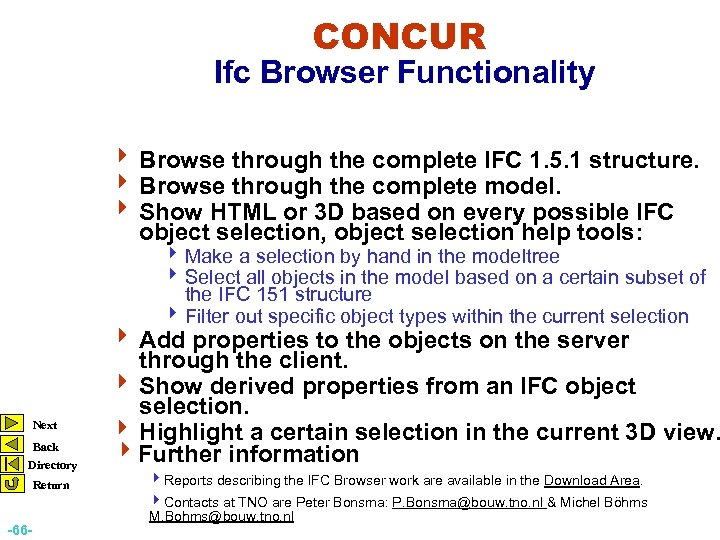 CONCUR
Ifc Browser Functionality

Browse through the complete IFC 1.5.1 structure.

Browse through the complete model.

Show HTML or 3D based on every possible IFC object selection, object selection help tools:

Make a selection by hand in the modeltree

Select all objects in the model based on a certain subset of the IFC 151 structure

Filter out specific object types within the current selection

Add properties to the objects on the server through the client.

Show derived properties from an IFC object selection.

Highlight a certain selection in the current 3D view.

Further information

Reports describing the IFC Browser work are available in the Download Area.

Contacts at TNO are Peter Bonsma: P.Bonsma@bouw.tno.nl & Michel Böhms M.Bohms@bouw.tno.nl

Next
Back
Directory
Return

-66-